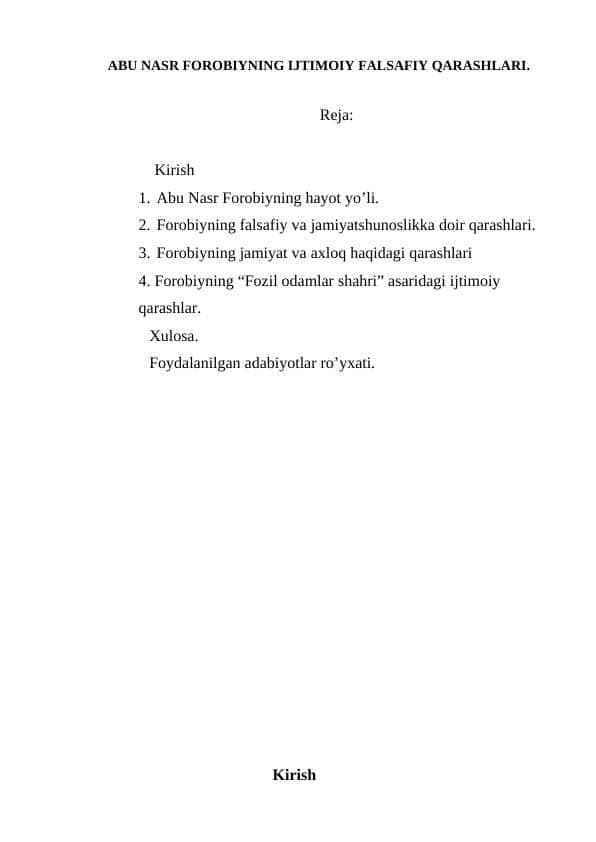 ABU NASR FOROBIYNING IJTIMOIY FALSAFIY QARASHLARI.

Reja:

Kirish
1. Abu Nasr Forobiyning hayot yo’li.
2. Forobiyning falsafiy va jamiyatshunoslikka doir qarashlari.
3. Forobiyning jamiyat va axloq haqidagi qarashlari
4. Forobiyning “Fozil odamlar shahri” asaridagi ijtimoiy qarashlar.
Xulosa.
Foydalanilgan adabiyotlar ro’yxati.

Kirish